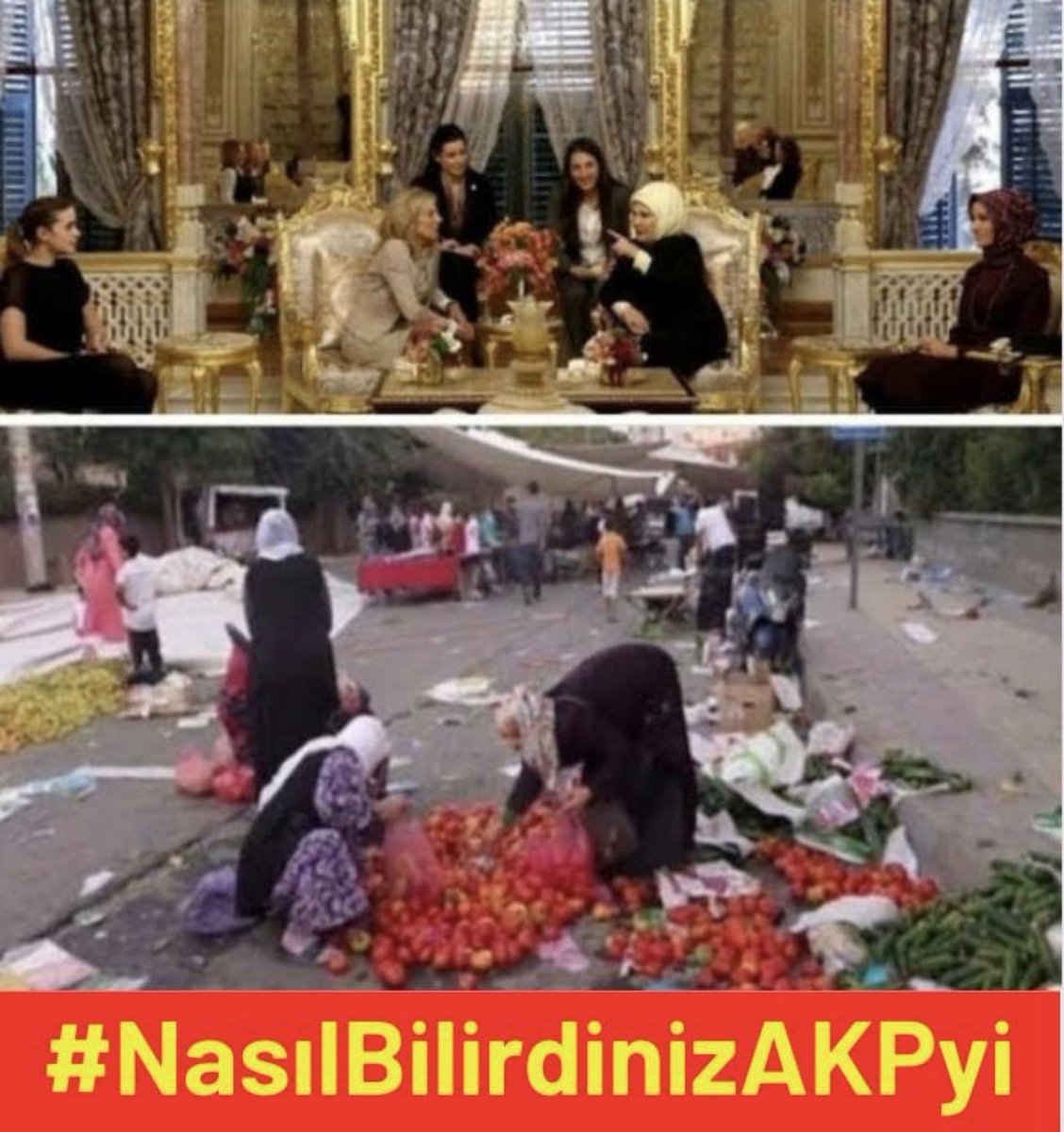 #NasılBilirdinizAKPyi